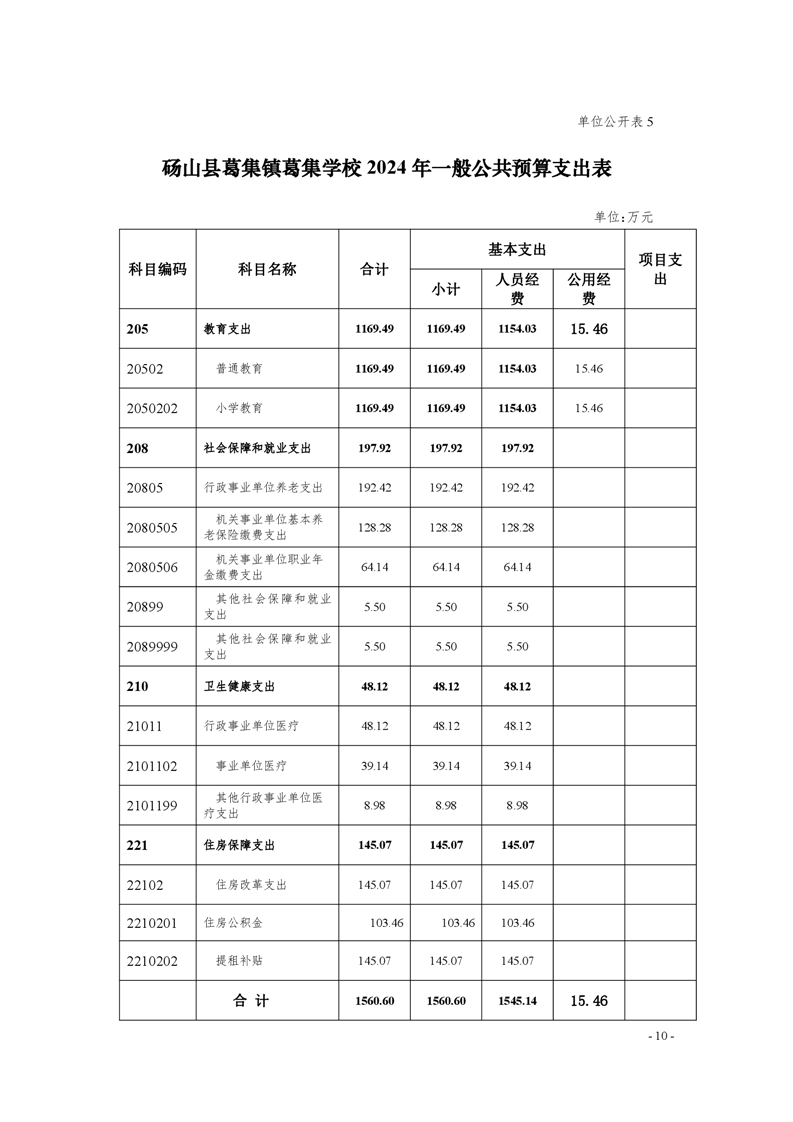 单位公开表 5

砀山县葛集镇葛集学校 2024 年一般公共预算支出表

单位：万元

| 科目编码 | 科目名称 | 合计 | 基本支出 小计 | 基本支出 人员经费 | 基本支出 公用经费 | 项目支出 |
|---|---|---|---|---|---|---|
| 205 | 教育支出 | 1169.49 | 1169.49 | 1154.03 | 15.46 | |
| 20502 | 普通教育 | 1169.49 | 1169.49 | 1154.03 | 15.46 | |
| 2050202 | 小学教育 | 1169.49 | 1169.49 | 1154.03 | 15.46 | |
| 208 | 社会保障和就业支出 | 197.92 | 197.92 | 197.92 | | |
| 20805 | 行政事业单位养老支出 | 192.42 | 192.42 | 192.42 | | |
| 2080505 | 机关事业单位基本养老保险缴费支出 | 128.28 | 128.28 | 128.28 | | |
| 2080506 | 机关事业单位职业年金缴费支出 | 64.14 | 64.14 | 64.14 | | |
| 20899 | 其他社会保障和就业支出 | 5.50 | 5.50 | 5.50 | | |
| 2089999 | 其他社会保障和就业支出 | 5.50 | 5.50 | 5.50 | | |
| 210 | 卫生健康支出 | 48.12 | 48.12 | 48.12 | | |
| 21011 | 行政事业单位医疗 | 48.12 | 48.12 | 48.12 | | |
| 2101102 | 事业单位医疗 | 39.14 | 39.14 | 39.14 | | |
| 2101199 | 其他行政事业单位医疗支出 | 8.98 | 8.98 | 8.98 | | |
| 221 | 住房保障支出 | 145.07 | 145.07 | 145.07 | | |
| 22102 | 住房改革支出 | 145.07 | 145.07 | 145.07 | | |
| 2210201 | 住房公积金 | 103.46 | 103.46 | 103.46 | | |
| 2210202 | 提租补贴 | 145.07 | 145.07 | 145.07 | | |
| | 合 计 | 1560.60 | 1560.60 | 1545.14 | 15.46 | |

- 10 -